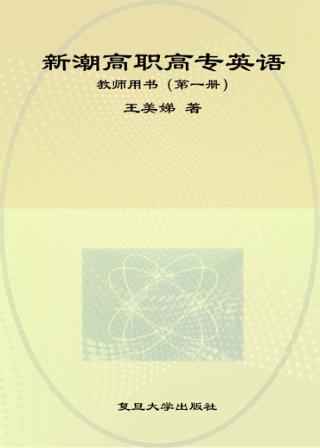 新潮高职高专英语

教师用书（第一册）

王美娣 著

复旦大学出版社